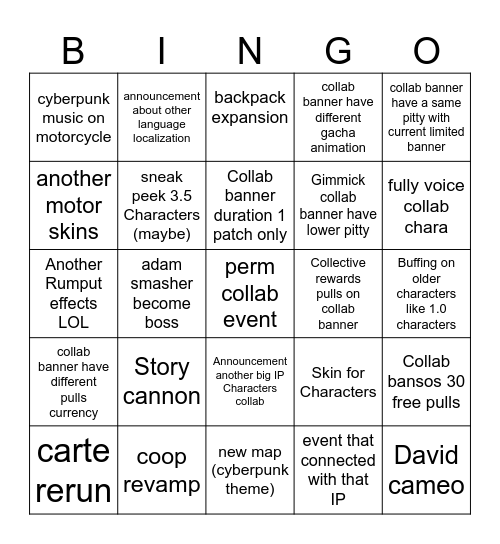 | B | I | N | G | O |
|---|---|---|---|---|
| cyberpunk music on motorcycle | announcement about other language localization | backpack expansion | collab banner have different gacha animation | collab banner have a same pitty with current limited banner |
| another motor skins | sneak peek 3.5 Characters (maybe) | Collab banner duration 1 patch only | Gimmick collab banner have lower pitty | fully voice collab chara |
| Another Rumput effects LOL | adam smasher become boss | perm collab event | Collective rewards pulls on collab banner | Buffing on older characters like 1.0 characters |
| collab banner have different pulls currency | Story cannon | Announcement another big IP Characters collab | Skin for Characters | Collab bansos 30 free pulls |
| carte rerun | coop revamp | new map (cyberpunk theme) | event that connected with that IP | David cameo |